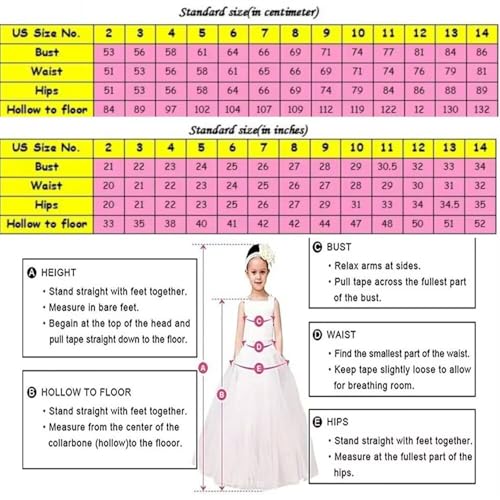 Standard size(in centimeter)

| US Size No. | 2 | 3 | 4 | 5 | 6 | 7 | 8 | 9 | 10 | 11 | 12 | 13 | 14 |
|---|---|---|---|---|---|---|---|---|---|---|---|---|---|
| Bust | 53 | 56 | 58 | 61 | 64 | 66 | 69 | 71 | 74 | 77 | 81 | 84 | 86 |
| Waist | 51 | 53 | 56 | 58 | 61 | 65 | 66 | 69 | 71 | 74 | 76 | 79 | 81 |
| Hips | 51 | 53 | 56 | 58 | 64 | 66 | 69 | 74 | 79 | 84 | 86 | 88 | 89 |
| Hollow to floor | 84 | 89 | 97 | 102 | 104 | 107 | 109 | 112 | 119 | 122 | 12 | 130 | 132 |

Standard size(in inches)

| US Size No. | 2 | 3 | 4 | 5 | 6 | 7 | 8 | 9 | 10 | 11 | 12 | 13 | 14 |
|---|---|---|---|---|---|---|---|---|---|---|---|---|---|
| Bust | 21 | 22 | 23 | 24 | 25 | 26 | 27 | 28 | 29 | 30.5 | 32 | 33 | 34 |
| Waist | 20 | 21 | 22 | 23 | 24 | 25 | 26 | 27 | 28 | 29 | 30 | 31 | 32 |
| Hips | 20 | 21 | 22 | 23 | 25 | 26 | 27 | 29 | 31 | 33 | 34 | 34.5 | 35 |
| Hollow to floor | 33 | 35 | 38 | 40 | 41 | 42 | 42 | 44 | 47 | 48 | 50 | 51 | 52 |

A HEIGHT
• Stand straight with feet together.
• Measure in bare feet.
• Begain at the top of the head and pull tape straight down to the floor.

B HOLLOW TO FLOOR
• Stand straight with feet together.
• Measure from the center of the collarbone (hollow)to the flooor.

A B C D E

C BUST
• Relax arms at sides.
• Pull tape across the fullest part of the bust.

D WAIST
• Find the smallest part of the waist.
• Keep tape slightly loose to allow for breathing room.

E HIPS
• Stand straight with feet together.
• Measure at the fullest part of the hips.